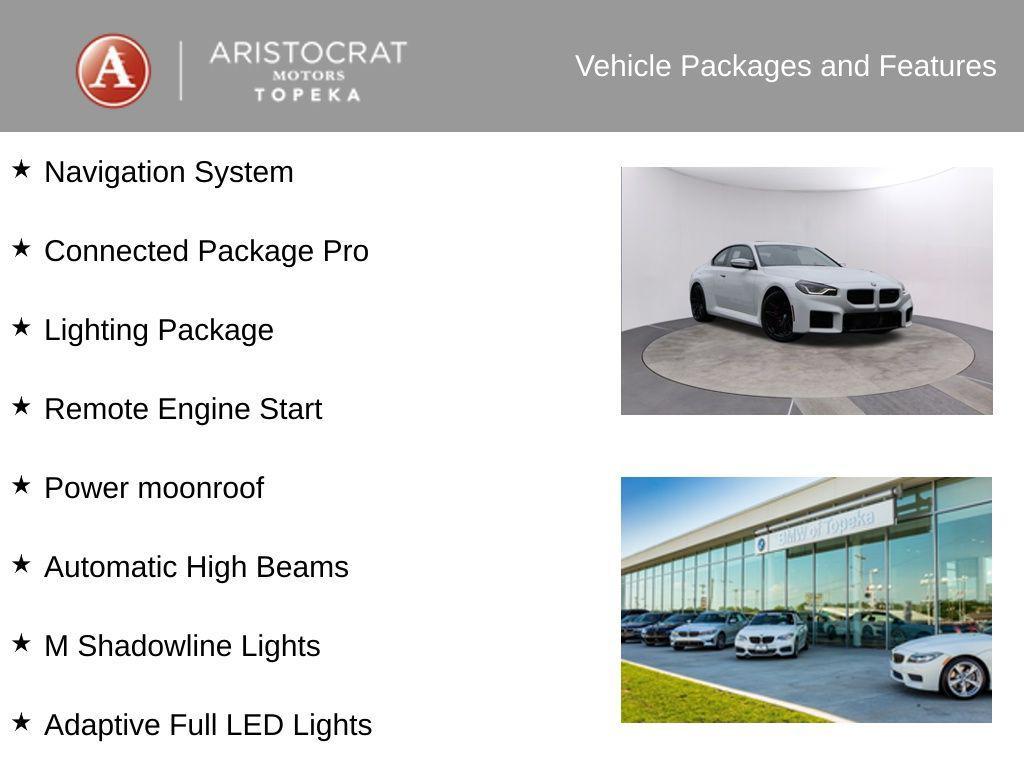 A
ARISTOCRAT
MOTORS
TOPEKA

Vehicle Packages and Features

★ Navigation System

★ Connected Package Pro

★ Lighting Package

★ Remote Engine Start

★ Power moonroof

★ Automatic High Beams

★ M Shadowline Lights

★ Adaptive Full LED Lights

BMW of Topeka